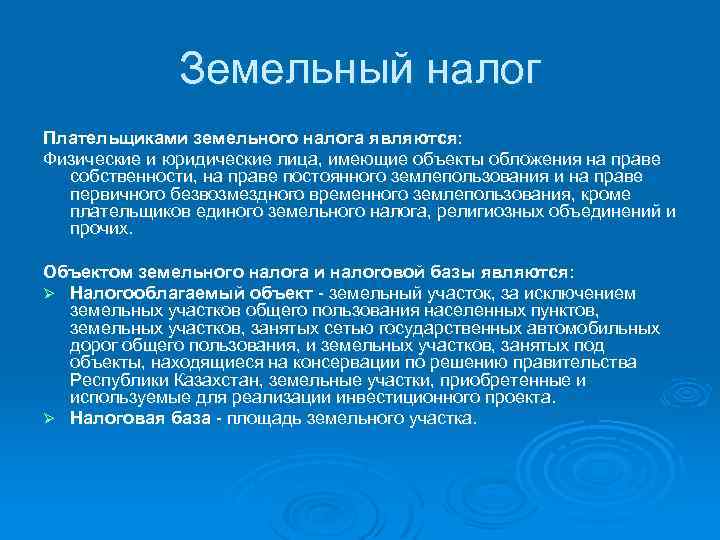 Земельный налог

Плательщиками земельного налога являются:

Физические и юридические лица, имеющие объекты обложения на праве собственности, на праве постоянного землепользования и на праве первичного безвозмездного временного землепользования, кроме плательщиков единого земельного налога, религиозных объединений и прочих.

Объектом земельного налога и налоговой базы являются:

➢ Налогооблагаемый объект - земельный участок, за исключением земельных участков общего пользования населенных пунктов, земельных участков, занятых сетью государственных автомобильных дорог общего пользования, и земельных участков, занятых под объекты, находящиеся на консервации по решению правительства Республики Казахстан, земельные участки, приобретенные и используемые для реализации инвестиционного проекта.

➢ Налоговая база - площадь земельного участка.